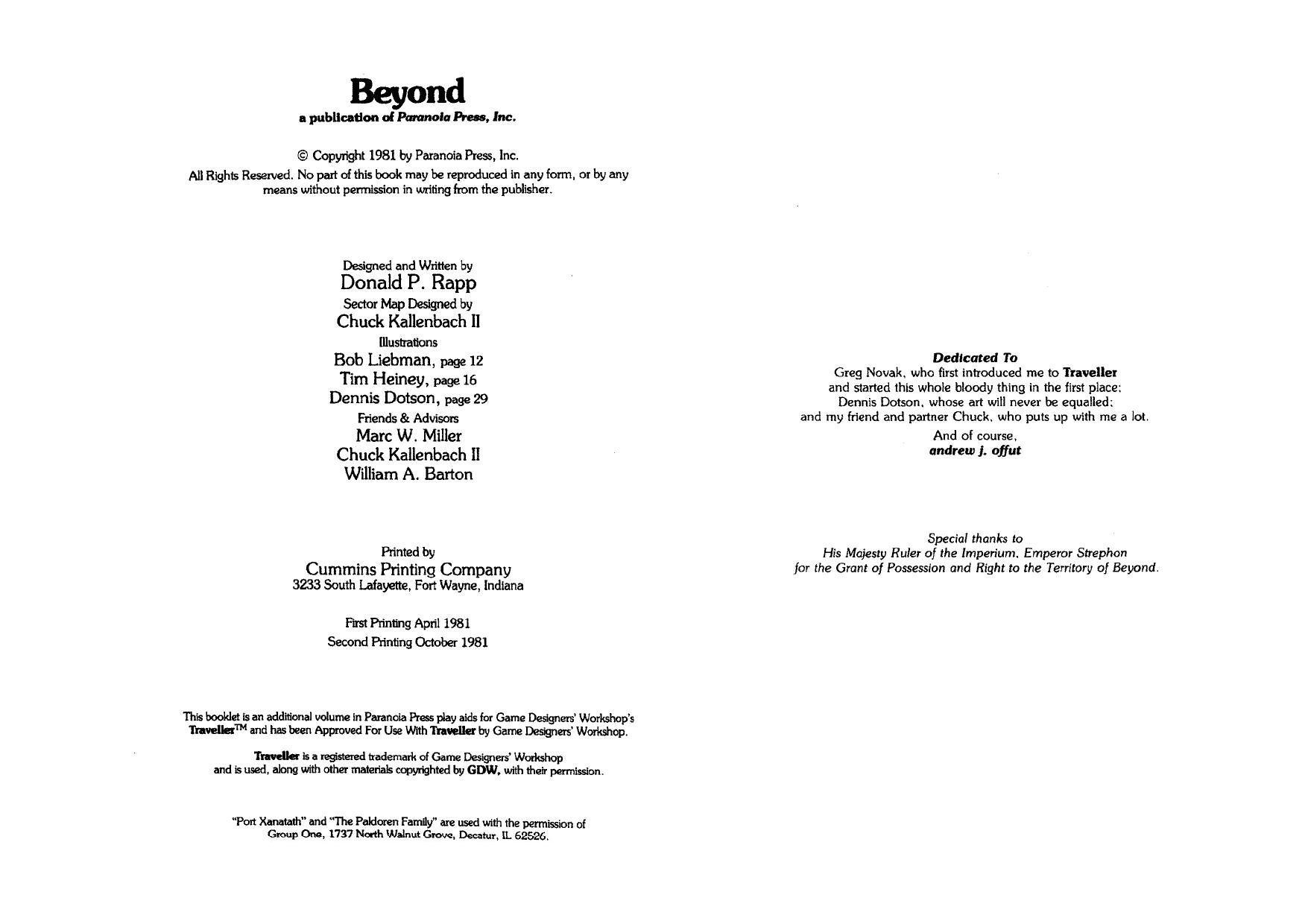 Beyond
a publication of Paranoia Press, Inc.

© Copyright 1981 by Paranoia Press, Inc.
All Rights Reserved. No part of this book may be reproduced in any form, or by any means without permission in writing from the publisher.

Designed and Written by
Donald P. Rapp
Sector Map Designed by
Chuck Kallenbach II
Illustrations
Bob Liebman, page 12
Tim Heiney, page 16
Dennis Dotson, page 29
Friends & Advisors
Marc W. Miller
Chuck Kallenbach II
William A. Barton

Printed by
Cummins Printing Company
3233 South Lafayette, Fort Wayne, Indiana

First Printing April 1981
Second Printing October 1981

This booklet is an additional volume in Paranoia Press play aids for Game Designers' Workshop's Traveller™ and has been Approved For Use With Traveller by Game Designers' Workshop.

Traveller is a registered trademark of Game Designers' Workshop and is used, along with other materials copyrighted by GDW, with their permission.

"Port Xanatath" and "The Paldoren Family" are used with the permission of Group One, 1737 North Walnut Grove, Decatur, IL 62526.

Dedicated To
Greg Novak, who first introduced me to Traveller and started this whole bloody thing in the first place; Dennis Dotson, whose art will never be equalled; and my friend and partner Chuck, who puts up with me a lot.
And of course,
andrew j. offut

Special thanks to
His Majesty Ruler of the Imperium, Emperor Strephon
for the Grant of Possession and Right to the Territory of Beyond.